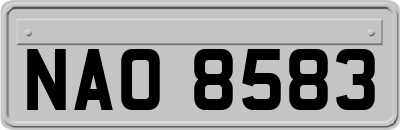 NAO 8583